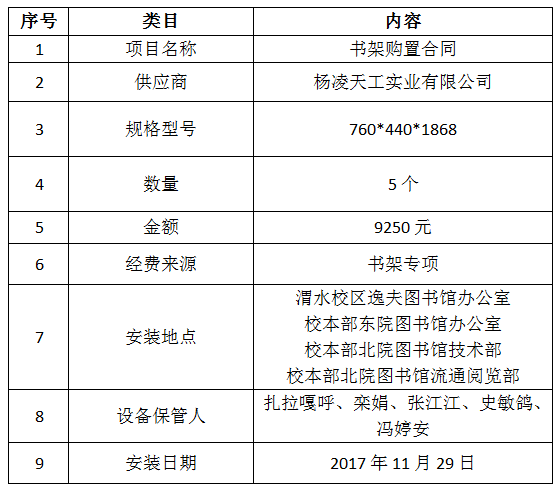 | 序号 | 类目 | 内容 |
|---|---|---|
| 1 | 项目名称 | 书架购置合同 |
| 2 | 供应商 | 杨凌天工实业有限公司 |
| 3 | 规格型号 | 760*440*1868 |
| 4 | 数量 | 5个 |
| 5 | 金额 | 9250元 |
| 6 | 经费来源 | 书架专项 |
| 7 | 安装地点 | 渭水校区逸夫图书馆办公室 校本部东院图书馆办公室 校本部北院图书馆技术部 校本部北院图书馆流通阅览部 |
| 8 | 设备保管人 | 扎拉嘎呼、栾娟、张江江、史敏鸽、冯婷安 |
| 9 | 安装日期 | 2017年11月29日 |